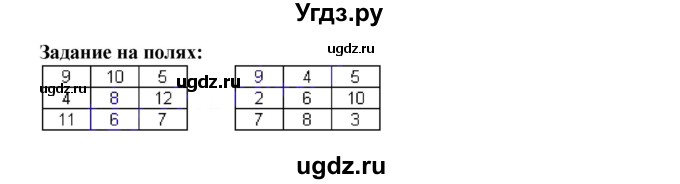 Угдз.ру

Задание на полях:

ugdz.ru

| 9 | 10 | 5 |
|---|---|---|
| 4 | 8 | 12 |
| 11 | 6 | 7 |

ugdz.ru

ugdz.ru

| 9 | 4 | 5 |
|---|---|---|
| 2 | 6 | 10 |
| 7 | 8 | 3 |

ugdz.ru